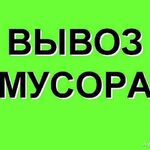 ВЫВОЗ
МУСОРА